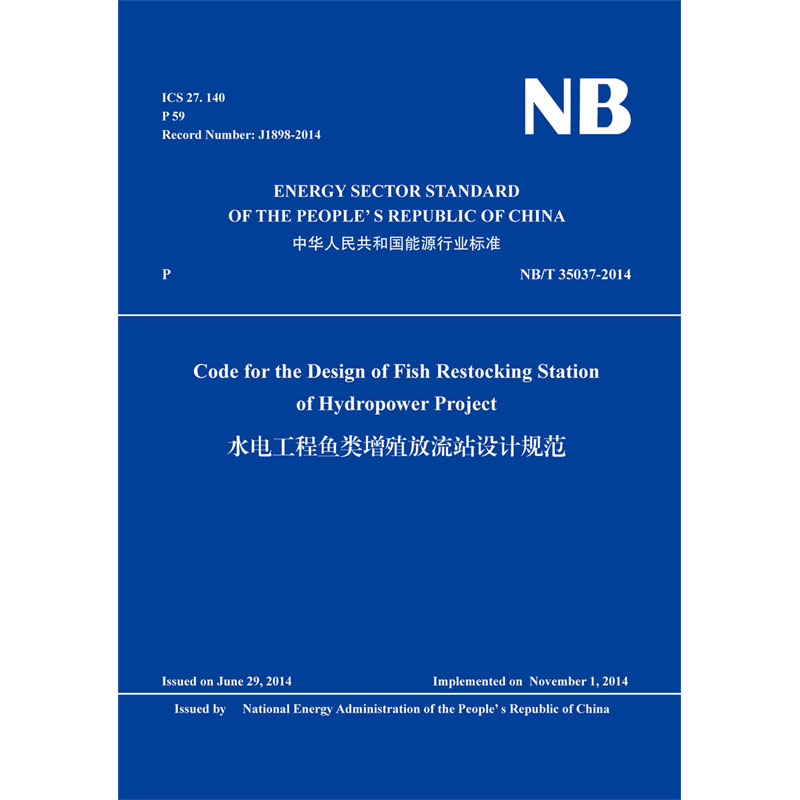 ICS 27. 140
P 59
Record Number: J1898-2014

NB

ENERGY SECTOR STANDARD
OF THE PEOPLE' S REPUBLIC OF CHINA
中华人民共和国能源行业标准

P

NB/T 35037-2014

Code for the Design of Fish Restocking Station of Hydropower Project
水电工程鱼类增殖放流站设计规范

Issued on June 29, 2014

Implemented on November 1, 2014

Issued by National Energy Administration of the People' s Republic of China